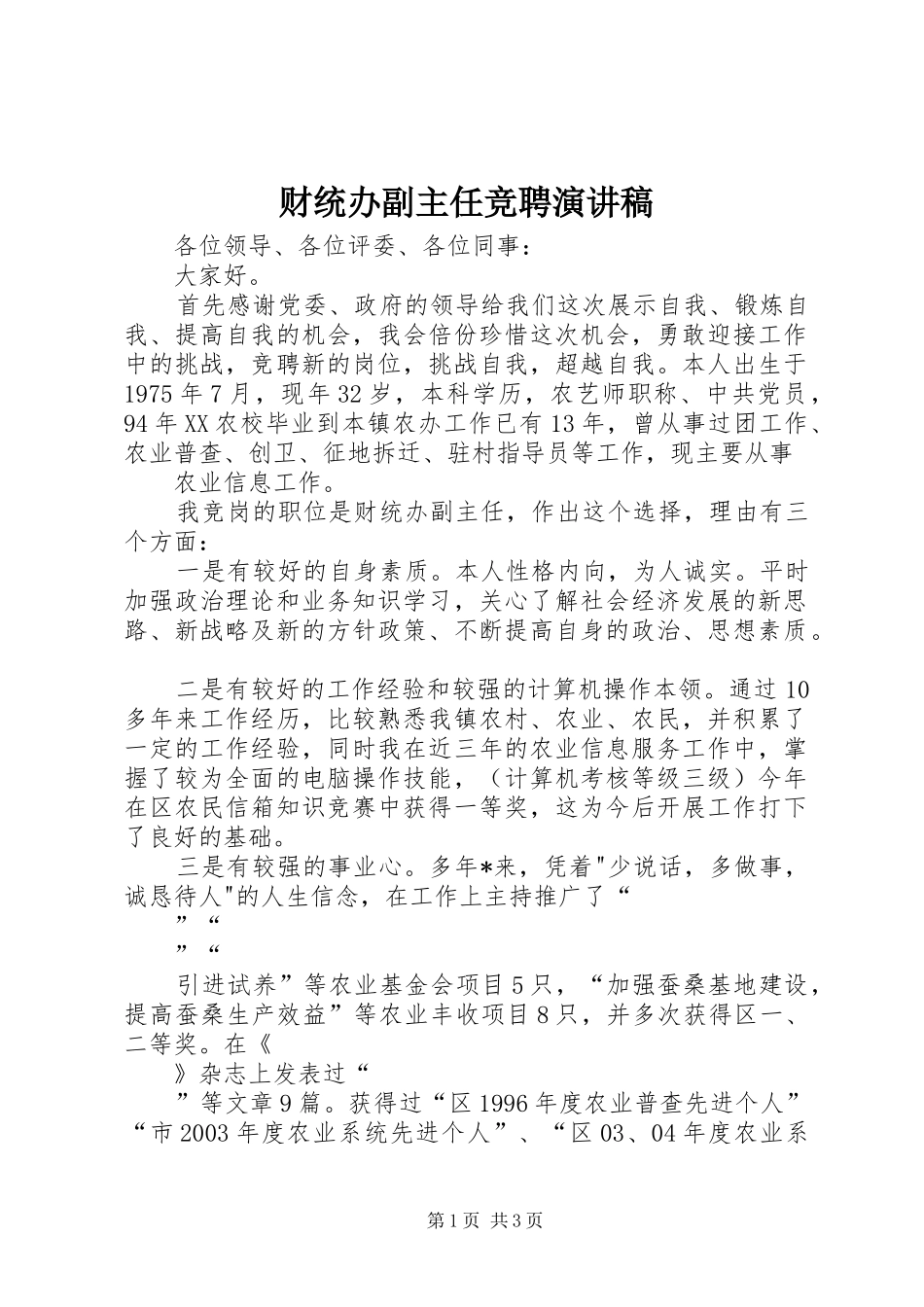 财统办副主任竞聘演讲稿

各位领导、各位评委、各位同事：

大家好。

首先感谢党委、政府的领导给我们这次展示自我、锻炼自我、提高自我的机会，我会倍份珍惜这次机会，勇敢迎接工作中的挑战，竞聘新的岗位，挑战自我，超越自我。本人出生于1975年7月，现年32岁，本科学历，农艺师职称、中共党员，94年XX农校毕业到本镇农办工作已有13年，曾从事过团工作、农业普查、创卫、征地拆迁、驻村指导员等工作，现主要从事

农业信息工作。

我竞岗的职位是财统办副主任，作出这个选择，理由有三个方面：

一是有较好的自身素质。本人性格内向，为人诚实。平时加强政治理论和业务知识学习，关心了解社会经济发展的新思路、新战略及新的方针政策、不断提高自身的政治、思想素质。

二是有较好的工作经验和较强的计算机操作本领。通过10多年来工作经历，比较熟悉我镇农村、农业、农民，并积累了一定的工作经验，同时我在近三年的农业信息服务工作中，掌握了较为全面的电脑操作技能，（计算机考核等级三级）今年在区农民信箱知识竞赛中获得一等奖，这为今后开展工作打下了良好的基础。

三是有较强的事业心。多年*来，凭着"少说话，多做事，诚恳待人"的人生信念，在工作上主持推广了“

”“

”“

引进试养”等农业基金会项目5只，“加强蚕桑基地建设，提高蚕桑生产效益”等农业丰收项目8只，并多次获得区一、二等奖。在《

》杂志上发表过“

”等文章9篇。获得过“区1996年度农业普查先进个人”“市2003年度农业系统先进个人”、“区03、04年度农业系

第1页 共3页